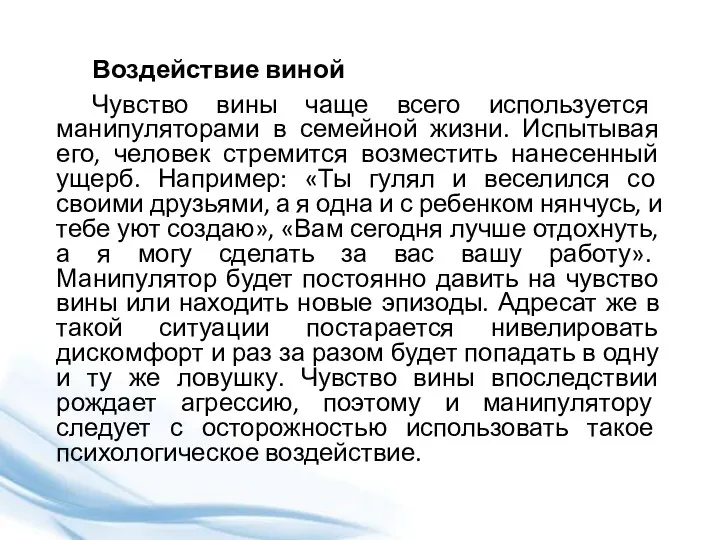 Воздействие виной

Чувство вины чаще всего используется манипуляторами в семейной жизни. Испытывая его, человек стремится возместить нанесенный ущерб. Например: «Ты гулял и веселился со своими друзьями, а я одна и с ребенком нянчусь, и тебе уют создаю», «Вам сегодня лучше отдохнуть, а я могу сделать за вас вашу работу». Манипулятор будет постоянно давить на чувство вины или находить новые эпизоды. Адресат же в такой ситуации постарается нивелировать дискомфорт и раз за разом будет попадать в одну и ту же ловушку. Чувство вины впоследствии рождает агрессию, поэтому и манипулятору следует с осторожностью использовать такое психологическое воздействие.